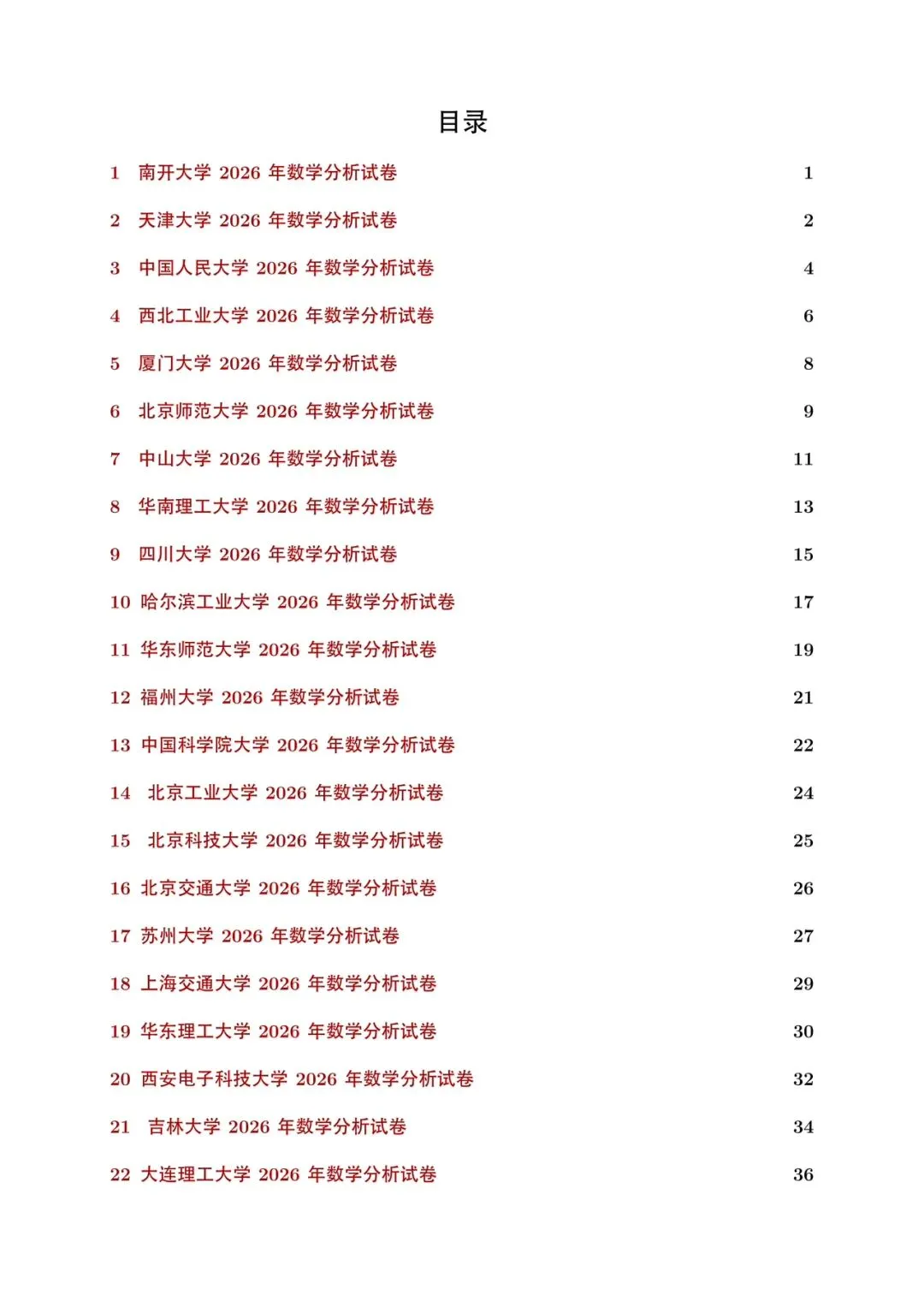 目录

1 南开大学 2026 年数学分析试卷 1

2 天津大学 2026 年数学分析试卷 2

3 中国人民大学 2026 年数学分析试卷 4

4 西北工业大学 2026 年数学分析试卷 6

5 厦门大学 2026 年数学分析试卷 8

6 北京师范大学 2026 年数学分析试卷 9

7 中山大学 2026 年数学分析试卷 11

8 华南理工大学 2026 年数学分析试卷 13

9 四川大学 2026 年数学分析试卷 15

10 哈尔滨工业大学 2026 年数学分析试卷 17

11 华东师范大学 2026 年数学分析试卷 19

12 福州大学 2026 年数学分析试卷 21

13 中国科学院大学 2026 年数学分析试卷 22

14 北京工业大学 2026 年数学分析试卷 24

15 北京科技大学 2026 年数学分析试卷 25

16 北京交通大学 2026 年数学分析试卷 26

17 苏州大学 2026 年数学分析试卷 27

18 上海交通大学 2026 年数学分析试卷 29

19 华东理工大学 2026 年数学分析试卷 30

20 西安电子科技大学 2026 年数学分析试卷 32

21 吉林大学 2026 年数学分析试卷 34

22 大连理工大学 2026 年数学分析试卷 36